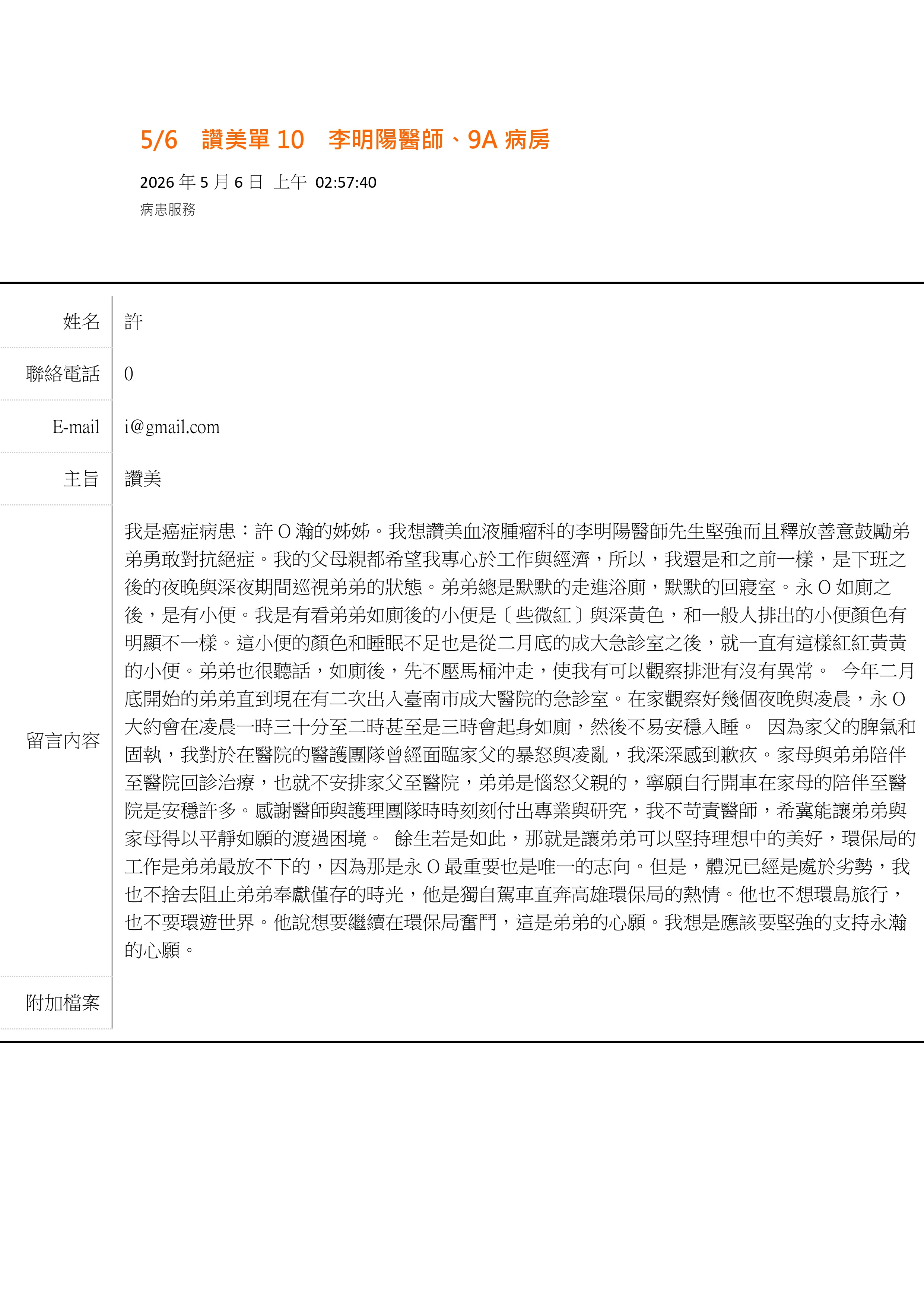 5/6 讚美單10 李明陽醫師、9A病房

2026年5月6日 上午 02:57:40

病患服務

姓名 許

聯絡電話 0

E-mail i@gmail.com

主旨 讚美

留言內容 我是癌症病患：許O瀚的姊姊。我想讚美血液腫瘤科的李明陽醫師先生堅強而且釋放善意鼓勵弟弟勇敢對抗絕症。我的父母親都希望我專心於工作與經濟，所以，我還是和之前一樣，是下班之後的夜晚與深夜期間巡視弟弟的狀態。弟弟總是默默的走進浴廁，默默的回寢室。永O如廁之後，是有小便。我是有看弟弟如廁後的小便是〔些微紅〕與深黃色，和一般人排出的小便顏色有明顯不一樣。這小便的顏色和睡眠不足也是從二月底的成大急診室之後，就一直有這樣紅紅黃黃的小便。弟弟也很聽話，如廁後，先不壓馬桶沖走，使我有可以觀察排泄有沒有異常。 今年二月底開始的弟弟直到現在有二次出入臺南市成大醫院的急診室。在家觀察好幾個夜晚與凌晨，永O大約會在凌晨一時三十分至二時甚至是三時會起身如廁，然後不易安穩入睡。 因為家父的脾氣和固執，我對於在醫院的醫護團隊曾經面臨家父的暴怒與凌亂，我深深感到歉疚。家母與弟弟陪伴至醫院回診治療，也就不安排家父至醫院，弟弟是惱怒父親的，寧願自行開車在家母的陪伴至醫院是安穩許多。感謝醫師與護理團隊時時刻刻付出專業與研究，我不苛責醫師，希冀能讓弟弟與家母得以平靜如願的渡過困境。 餘生若是如此，那就是讓弟弟可以堅持理想中的美好，環保局的工作是弟弟最放不下的，因為那是永O最重要也是唯一的志向。但是，體況已經是處於劣勢，我也不捨去阻止弟弟奉獻僅存的時光，他是獨自駕車直奔高雄環保局的熱情。他也不想環島旅行，也不要環遊世界。他說想要繼續在環保局奮鬥，這是弟弟的心願。我想是應該要堅強的支持永瀚的心願。

附加檔案